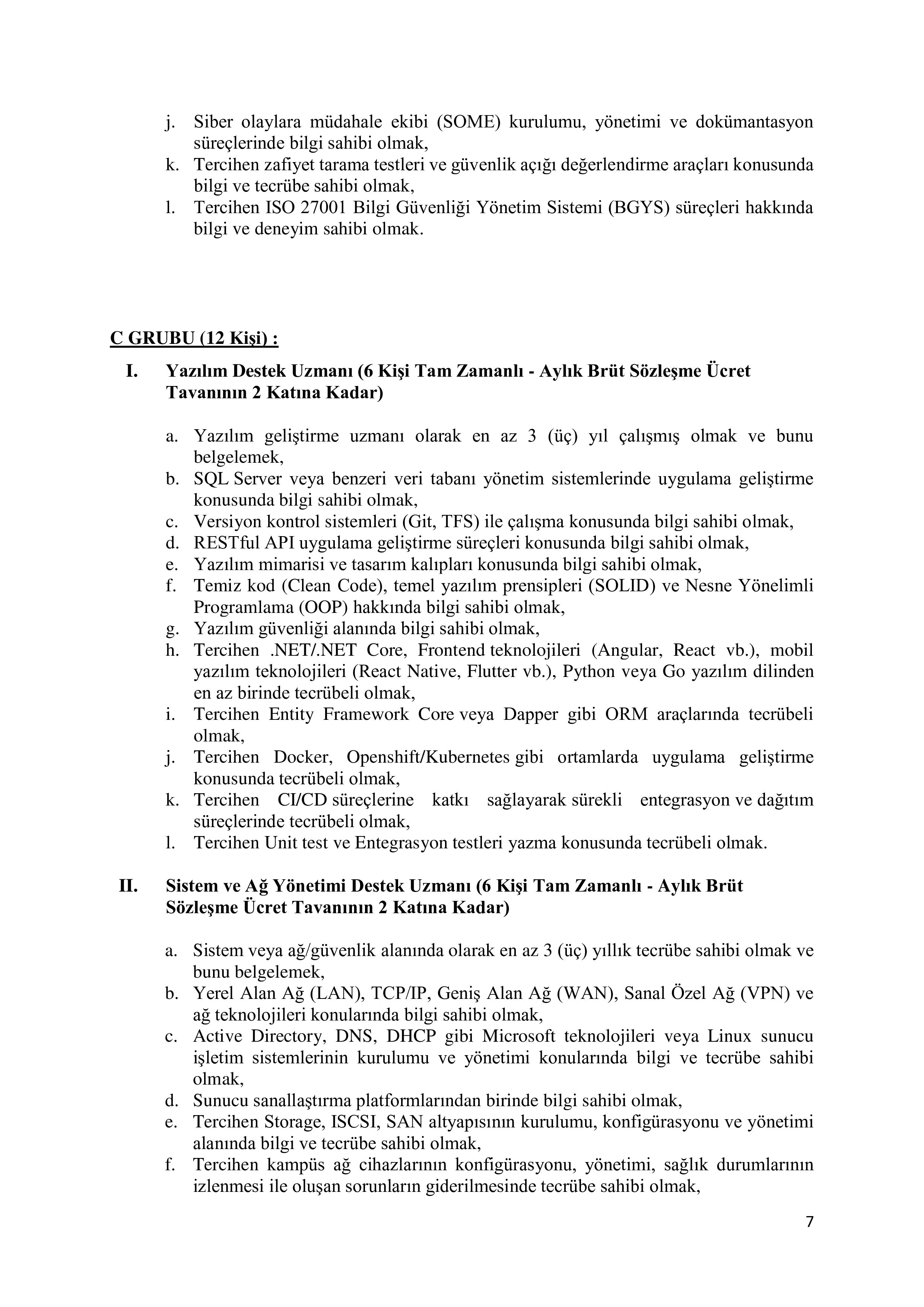 j. Siber olaylara müdahale ekibi (SOME) kurulumu, yönetimi ve dokümantasyon süreçlerinde bilgi sahibi olmak,
k. Tercihen zafiyet tarama testleri ve güvenlik açığı değerlendirme araçları konusunda bilgi ve tecrübe sahibi olmak,
l. Tercihen ISO 27001 Bilgi Güvenliği Yönetim Sistemi (BGYS) süreçleri hakkında bilgi ve deneyim sahibi olmak.

C GRUBU (12 Kişi) :

I. Yazılım Destek Uzmanı (6 Kişi Tam Zamanlı - Aylık Brüt Sözleşme Ücret Tavanının 2 Katına Kadar)

a. Yazılım geliştirme uzmanı olarak en az 3 (üç) yıl çalışmış olmak ve bunu belgelemek,
b. SQL Server veya benzeri veri tabanı yönetim sistemlerinde uygulama geliştirme konusunda bilgi sahibi olmak,
c. Versiyon kontrol sistemleri (Git, TFS) ile çalışma konusunda bilgi sahibi olmak,
d. RESTful API uygulama geliştirme süreçleri konusunda bilgi sahibi olmak,
e. Yazılım mimarisi ve tasarım kalıpları konusunda bilgi sahibi olmak,
f. Temiz kod (Clean Code), temel yazılım prensipleri (SOLID) ve Nesne Yönelimli Programlama (OOP) hakkında bilgi sahibi olmak,
g. Yazılım güvenliği alanında bilgi sahibi olmak,
h. Tercihen .NET/.NET Core, Frontend teknolojileri (Angular, React vb.), mobil yazılım teknolojileri (React Native, Flutter vb.), Python veya Go yazılım dilinden en az birinde tecrübeli olmak,
i. Tercihen Entity Framework Core veya Dapper gibi ORM araçlarında tecrübeli olmak,
j. Tercihen Docker, Openshift/Kubernetes gibi ortamlarda uygulama geliştirme konusunda tecrübeli olmak,
k. Tercihen CI/CD süreçlerine katkı sağlayarak sürekli entegrasyon ve dağıtım süreçlerinde tecrübeli olmak,
l. Tercihen Unit test ve Entegrasyon testleri yazma konusunda tecrübeli olmak.

II. Sistem ve Ağ Yönetimi Destek Uzmanı (6 Kişi Tam Zamanlı - Aylık Brüt Sözleşme Ücret Tavanının 2 Katına Kadar)

a. Sistem veya ağ/güvenlik alanında olarak en az 3 (üç) yıllık tecrübe sahibi olmak ve bunu belgelemek,
b. Yerel Alan Ağ (LAN), TCP/IP, Geniş Alan Ağ (WAN), Sanal Özel Ağ (VPN) ve ağ teknolojileri konularında bilgi sahibi olmak,
c. Active Directory, DNS, DHCP gibi Microsoft teknolojileri veya Linux sunucu işletim sistemlerinin kurulumu ve yönetimi konularında bilgi ve tecrübe sahibi olmak,
d. Sunucu sanallaştırma platformlarından birinde bilgi sahibi olmak,
e. Tercihen Storage, ISCSI, SAN altyapısının kurulumu, konfigürasyonu ve yönetimi alanında bilgi ve tecrübe sahibi olmak,
f. Tercihen kampüs ağ cihazlarının konfigürasyonu, yönetimi, sağlık durumlarının izlenmesi ile oluşan sorunların giderilmesinde tecrübe sahibi olmak,

7